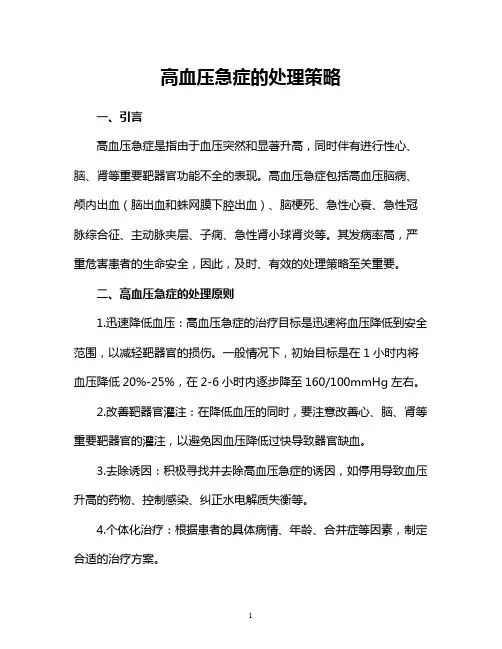 高血压急症的处理策略

一、引言

高血压急症是指由于血压突然和显著升高，同时伴有进行性心、脑、肾等重要靶器官功能不全的表现。高血压急症包括高血压脑病、颅内出血（脑出血和蛛网膜下腔出血）、脑梗死、急性心衰、急性冠脉综合征、主动脉夹层、子痫、急性肾小球肾炎等。其发病率高，严重危害患者的生命安全，因此，及时、有效的处理策略至关重要。

二、高血压急症的处理原则

1.迅速降低血压：高血压急症的治疗目标是迅速将血压降低到安全范围，以减轻靶器官的损伤。一般情况下，初始目标是在 1 小时内将血压降低 20%-25%，在 2-6 小时内逐步降至 160/100mmHg 左右。

2.改善靶器官灌注：在降低血压的同时，要注意改善心、脑、肾等重要靶器官的灌注，以避免因血压降低过快导致器官缺血。

3.去除诱因：积极寻找并去除高血压急症的诱因，如停用导致血压升高的药物、控制感染、纠正水电解质失衡等。

4.个体化治疗：根据患者的具体病情、年龄、合并症等因素，制定合适的治疗方案。

1